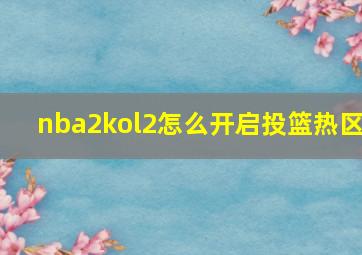 nba2kol2怎么开启投篮热区